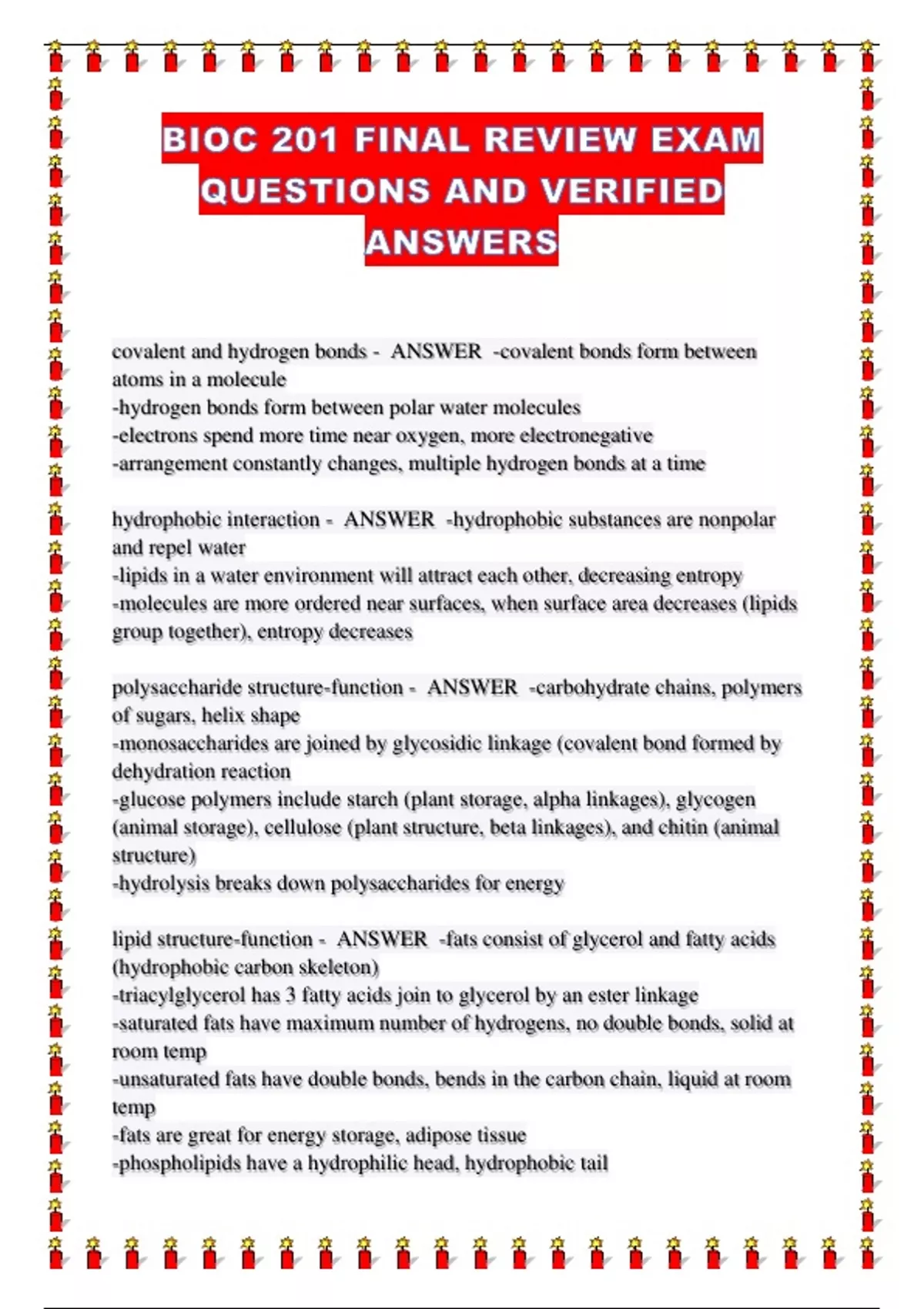 BIOC 201 FINAL REVIEW EXAM QUESTIONS AND VERIFIED ANSWERS

covalent and hydrogen bonds - ANSWER -covalent bonds form between atoms in a molecule
-hydrogen bonds form between polar water molecules
-electrons spend more time near oxygen, more electronegative
-arrangement constantly changes, multiple hydrogen bonds at a time

hydrophobic interaction - ANSWER -hydrophobic substances are nonpolar and repel water
-lipids in a water environment will attract each other, decreasing entropy
-molecules are more ordered near surfaces, when surface area decreases (lipids group together), entropy decreases

polysaccharide structure-function - ANSWER -carbohydrate chains, polymers of sugars, helix shape
-monosaccharides are joined by glycosidic linkage (covalent bond formed by dehydration reaction
-glucose polymers include starch (plant storage, alpha linkages), glycogen (animal storage), cellulose (plant structure, beta linkages), and chitin (animal structure)
-hydrolysis breaks down polysaccharides for energy

lipid structure-function - ANSWER -fats consist of glycerol and fatty acids (hydrophobic carbon skeleton)
-triacylglycerol has 3 fatty acids join to glycerol by an ester linkage
-saturated fats have maximum number of hydrogens, no double bonds, solid at room temp
-unsaturated fats have double bonds, bends in the carbon chain, liquid at room temp
-fats are great for energy storage, adipose tissue
-phospholipids have a hydrophilic head, hydrophobic tail